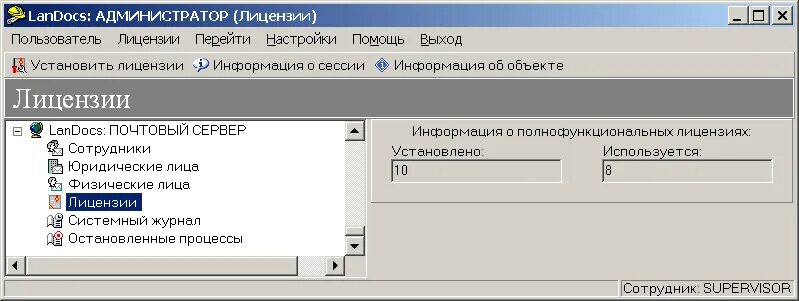 LanDocs: АДМИНИСТРАТОР (Лицензии)

Пользователь Лицензии Перейти Настройки Помощь Выход

Установить лицензии Информация о сессии Информация об объекте

Лицензии

LanDocs: ПОЧТОВЫЙ СЕРВЕР
Сотрудники
Юридические лица
Физические лица
Лицензии
Системный журнал
Остановленные процессы

Информация о полнофункциональных лицензиях:
Установлено:
10
Используется:
8

Сотрудник: SUPERVISOR